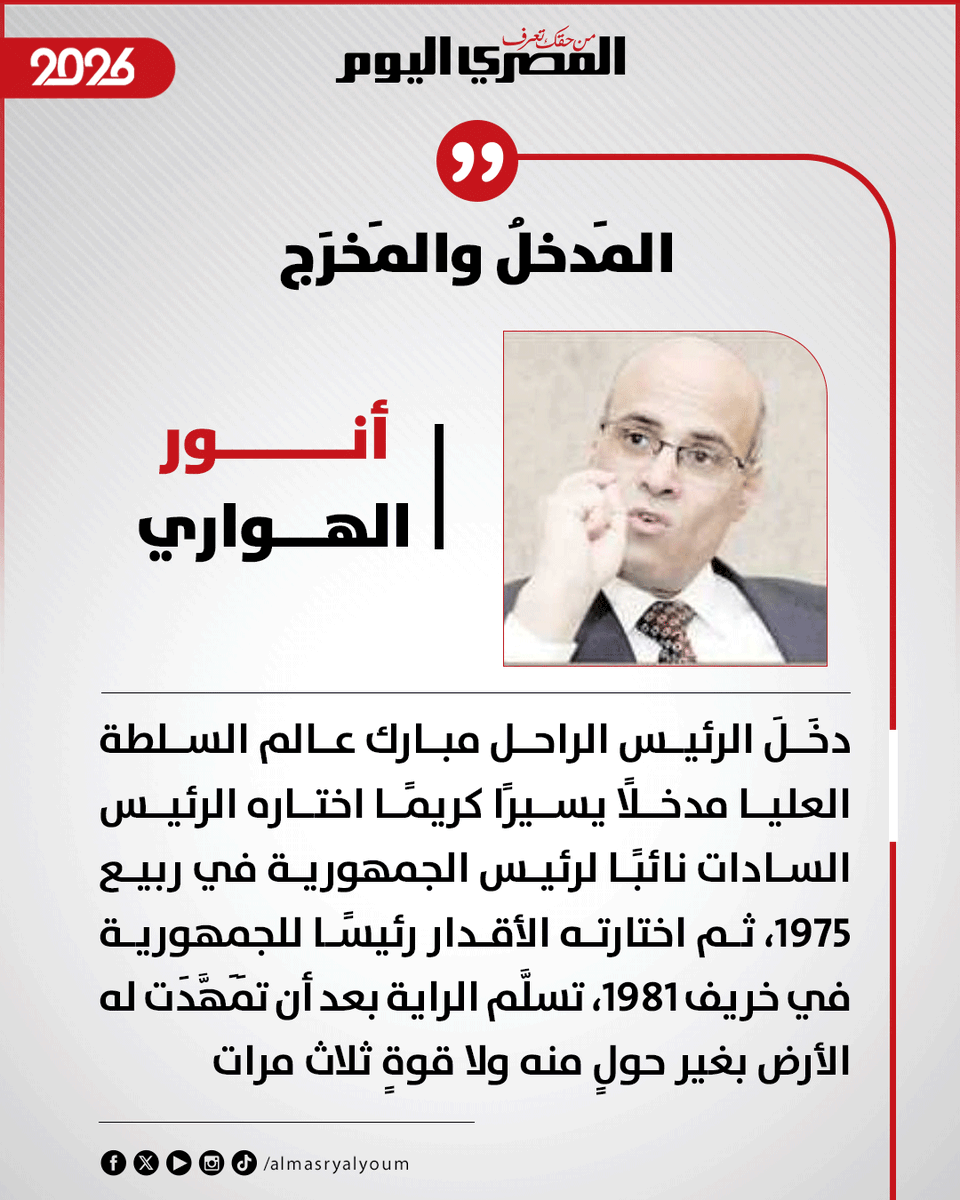 2026

من حقك تعرف
المصري اليوم

المَدخلُ والمَخرَج

أنور
الهواري

دخَلَ الرئيس الراحل مبارك عالم السلطة العليا مدخلًا يسيرًا كريمًا اختاره الرئيس السادات نائبًا لرئيس الجمهورية في ربيع 1975، ثم اختارته الأقدار رئيسًا للجمهورية في خريف 1981، تسلَّم الراية بعد أن تمَهَّدَت له الأرض بغير حولٍ منه ولا قوةٍ ثلاث مرات

/almasryalyoum